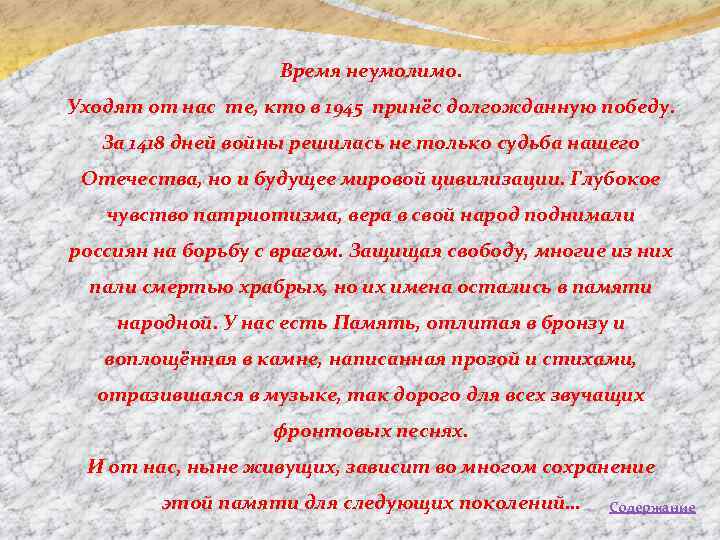 Время неумолимо.
Уходят от нас те, кто в 1945 принёс долгожданную победу. За 1418 дней войны решилась не только судьба нашего Отечества, но и будущее мировой цивилизации. Глубокое чувство патриотизма, вера в свой народ поднимали россиян на борьбу с врагом. Защищая свободу, многие из них пали смертью храбрых, но их имена остались в памяти народной. У нас есть Память, отлитая в бронзу и воплощённая в камне, написанная прозой и стихами, отразившаяся в музыке, так дорого для всех звучащих фронтовых песнях.
И от нас, ныне живущих, зависит во многом сохранение этой памяти для следующих поколений…

Содержание